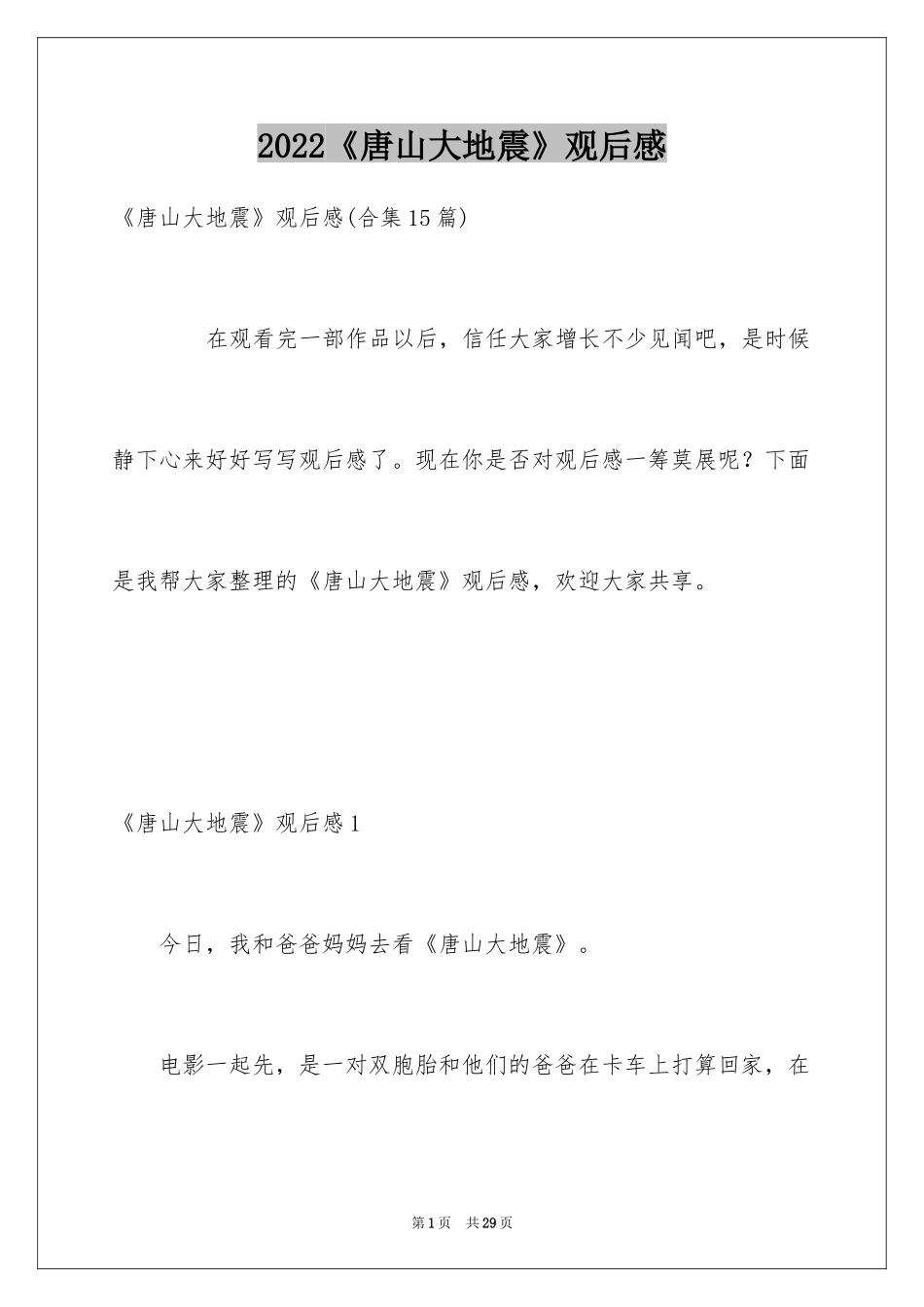 2022《唐山大地震》观后感

《唐山大地震》观后感(合集15篇)

在观看完一部作品以后，信任大家增长不少见闻吧，是时候静下心来好好写写观后感了。现在你是否对观后感一筹莫展呢？下面是我帮大家整理的《唐山大地震》观后感，欢迎大家共享。

《唐山大地震》观后感1

今日，我和爸爸妈妈去看《唐山大地震》。

电影一起先，是一对双胞胎和他们的爸爸在卡车上打算回家，在

第1页 共29页